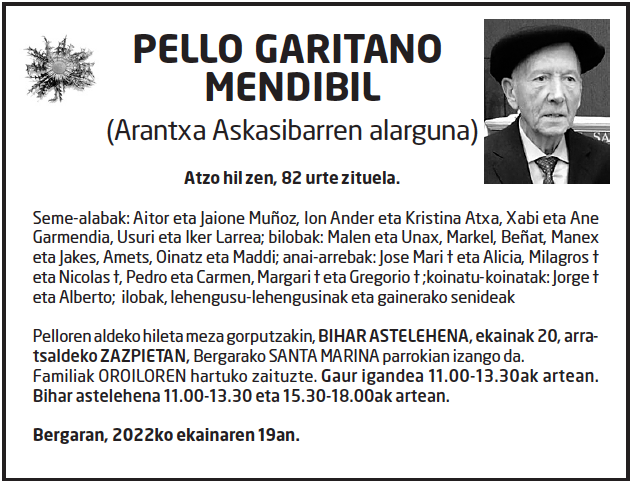 PELLO GARITANO MENDIBIL
(Arantxa Askasibarren alarguna)

Atzo hil zen, 82 urte zituela.

Seme-alabak: Aitor eta Jaione Muñoz, Ion Ander eta Kristina Atxa, Xabi eta Ane Garmendia, Usuri eta Iker Larrea; bilobak: Malen eta Unax, Markel, Beñat, Manex eta Jakes, Amets, Oinatz eta Maddi; anai-arrebak: Jose Mari † eta Alicia, Milagros † eta Nicolas †, Pedro eta Carmen, Margari † eta Gregorio † ;koinatu-koinatak: Jorge † eta Alberto; ilobak, lehengusu-lehengusinak eta gainerako senideak

Pelloren aldeko hileta meza gorputzakin, BIHAR ASTELEHENA, ekainak 20, arratsaldeko ZAZPIETAN, Bergarako SANTA MARINA parrokian izango da. Familiak OROILOREN hartuko zaituzte. Gaur igandea 11.00-13.30ak artean. Bihar astelehena 11.00-13.30 eta 15.30-18.00ak artean.

Bergaran, 2022ko ekainaren 19an.